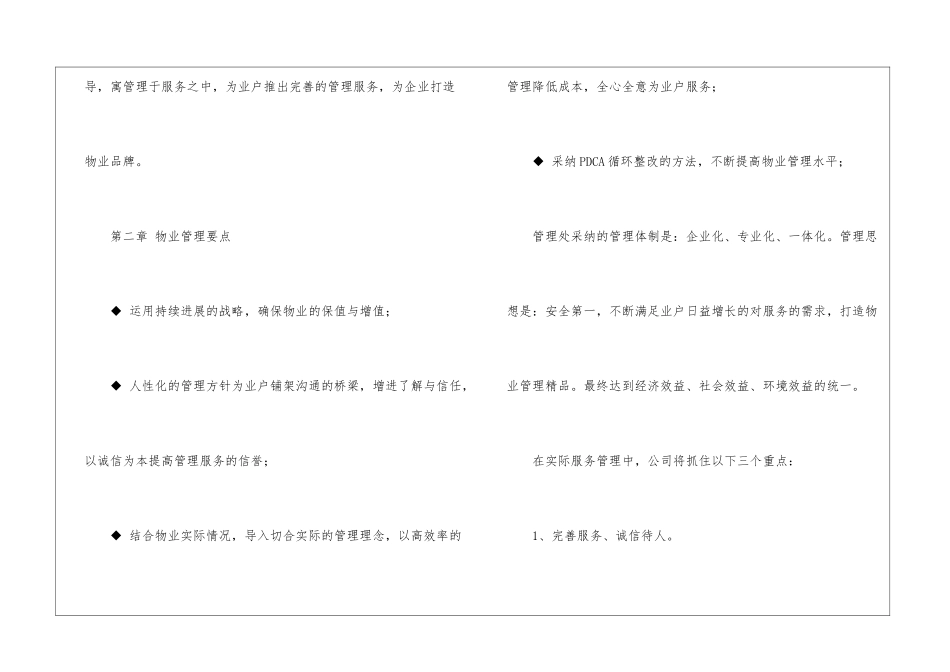 导，寓管理于服务之中，为业户推出完善的管理服务，为企业打造物业品牌。

第二章 物业管理要点

◆ 运用持续进展的战略，确保物业的保值与增值；

◆ 人性化的管理方针为业户铺架沟通的桥梁，增进了解与信任，以诚信为本提高管理服务的信誉；

◆ 结合物业实际情况，导入切合实际的管理理念，以高效率的管理降低成本，全心全意为业户服务；

◆ 采纳PDCA循环整改的方法，不断提高物业管理水平；

管理处采纳的管理体制是：企业化、专业化、一体化。管理思想是：安全第一，不断满足业户日益增长的对服务的需求，打造物业管理精品。最终达到经济效益、社会效益、环境效益的统一。

在实际服务管理中，公司将抓住以下三个重点：

1、完善服务、诚信待人。